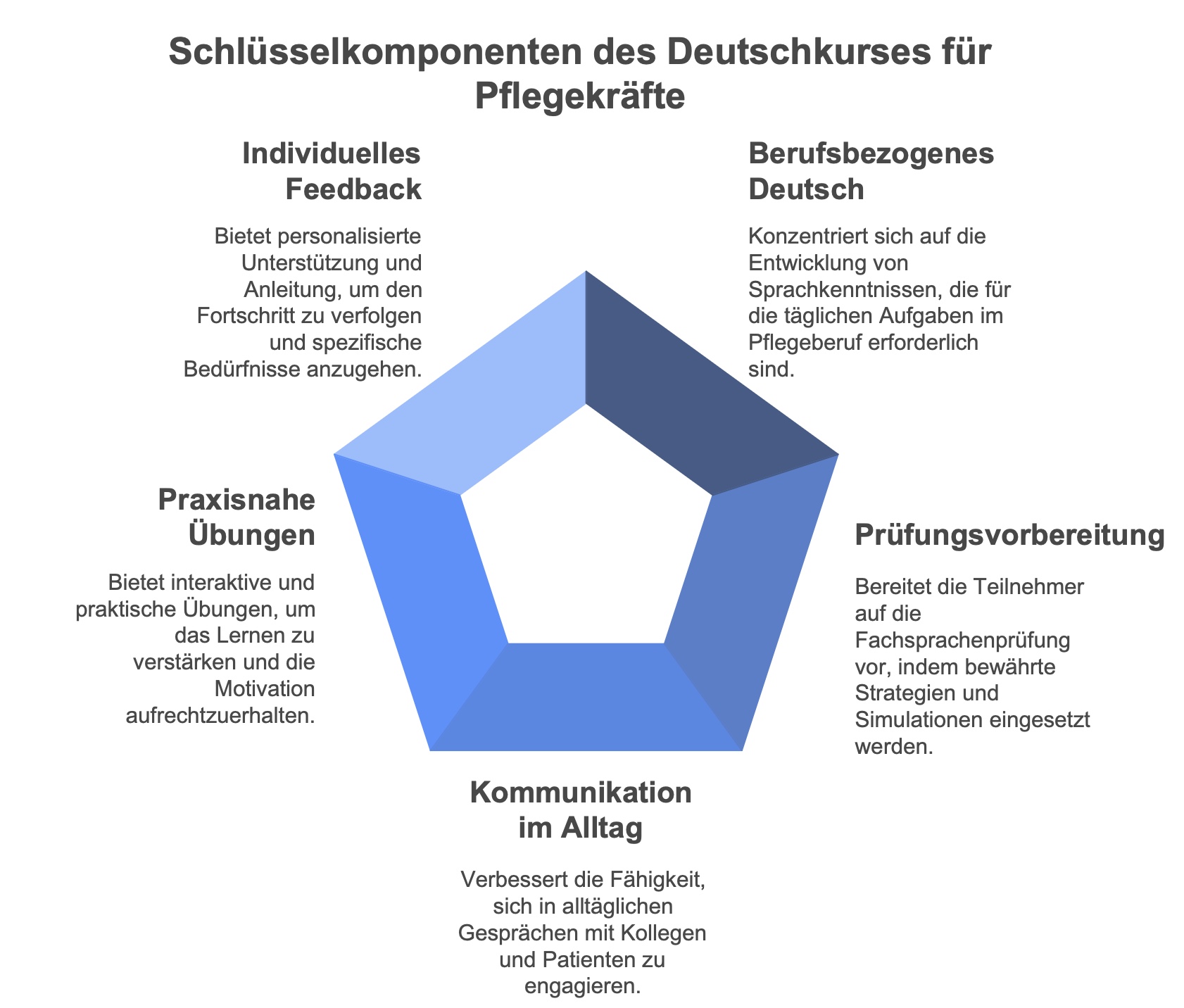 Schlüsselkomponenten des Deutschkurses für Pflegekräfte

Individuelles Feedback

Bietet personalisierte Unterstützung und Anleitung, um den Fortschritt zu verfolgen und spezifische Bedürfnisse anzugehen.

Berufsbezogenes Deutsch

Konzentriert sich auf die Entwicklung von Sprachkenntnissen, die für die täglichen Aufgaben im Pflegeberuf erforderlich sind.

Praxisnahe Übungen

Bietet interaktive und praktische Übungen, um das Lernen zu verstärken und die Motivation aufrechtzuerhalten.

Prüfungsvorbereitung

Bereitet die Teilnehmer auf die Fachsprachenprüfung vor, indem bewährte Strategien und Simulationen eingesetzt werden.

Kommunikation im Alltag

Verbessert die Fähigkeit, sich in alltäglichen Gesprächen mit Kollegen und Patienten zu engagieren.